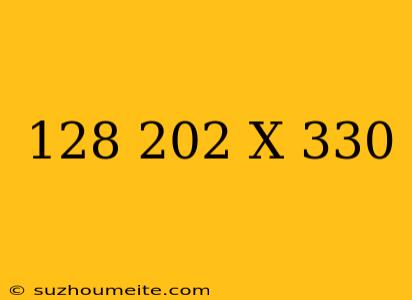 128 202 X 330

© suzhoumeite.com